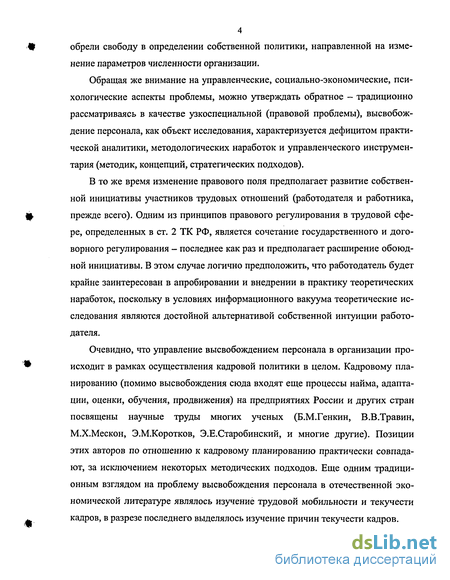 4

обрели свободу в определении собственной политики, направленной на изменение параметров численности организации.

Обращая же внимание на управленческие, социально-экономические, психологические аспекты проблемы, можно утверждать обратное – традиционно рассматриваясь в качестве узкоспециальной (правовой проблемы), высвобождение персонала, как объект исследования, характеризуется дефицитом практической аналитики, методологических наработок и управленческого инструментария (методик, концепций, стратегических подходов).

В то же время изменение правового поля предполагает развитие собственной инициативы участников трудовых отношений (работодателя и работника, прежде всего). Одним из принципов правового регулирования в трудовой сфере, определенных в ст. 2 ТК РФ, является сочетание государственного и договорного регулирования – последнее как раз и предполагает расширение обоюдной инициативы. В этом случае логично предположить, что работодатель будет крайне заинтересован в апробировании и внедрении в практику теоретических наработок, поскольку в условиях информационного вакуума теоретические исследования являются достойной альтернативой собственной интуиции работодателя.

Очевидно, что управление высвобождением персонала в организации происходит в рамках осуществления кадровой политики в целом. Кадровому планированию (помимо высвобождения сюда входят еще процессы найма, адаптации, оценки, обучения, продвижения) на предприятиях России и других стран посвящены научные труды многих ученых (Б.М.Генкин, В.В.Травин, М.Х.Мескон, Э.М.Коротков, Э.Е.Старобинский, и многие другие). Позиции этих авторов по отношению к кадровому планированию практически совпадают, за исключением некоторых методических подходов. Еще одним традиционным взглядом на проблему высвобождения персонала в отечественной экономической литературе являлось изучение трудовой мобильности и текучести кадров, в разрезе последнего выделялось изучение причин текучести кадров.

dsLib.net
библиотека диссертаций